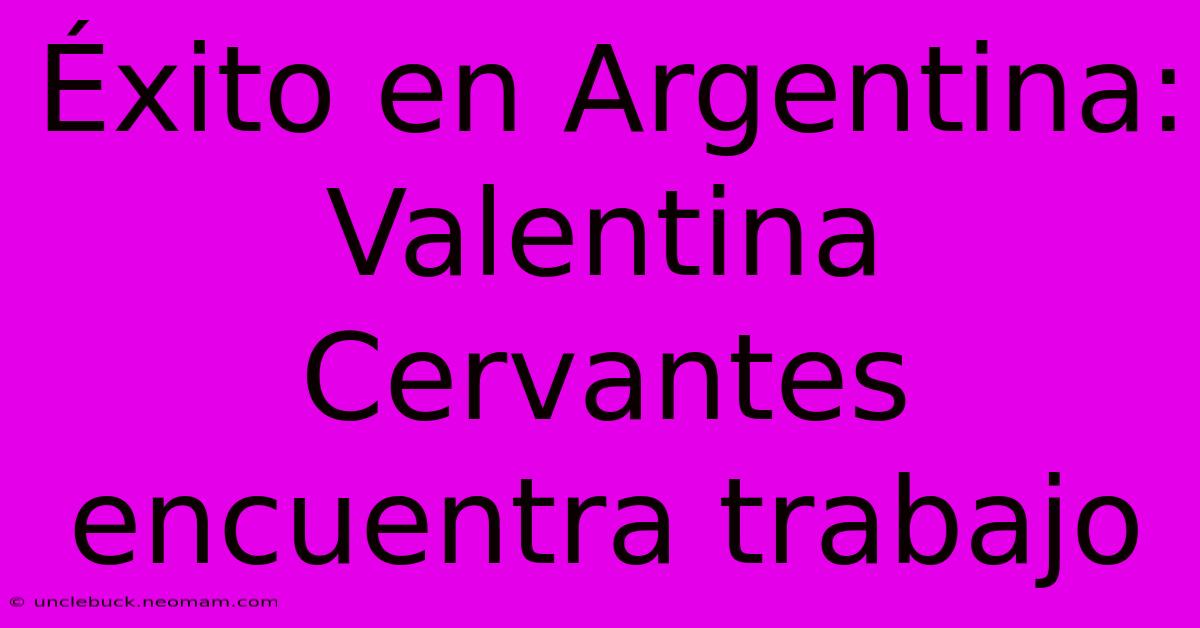 Éxito en Argentina: Valentina Cervantes encuentra trabajo

© unclebuck.neomam.com